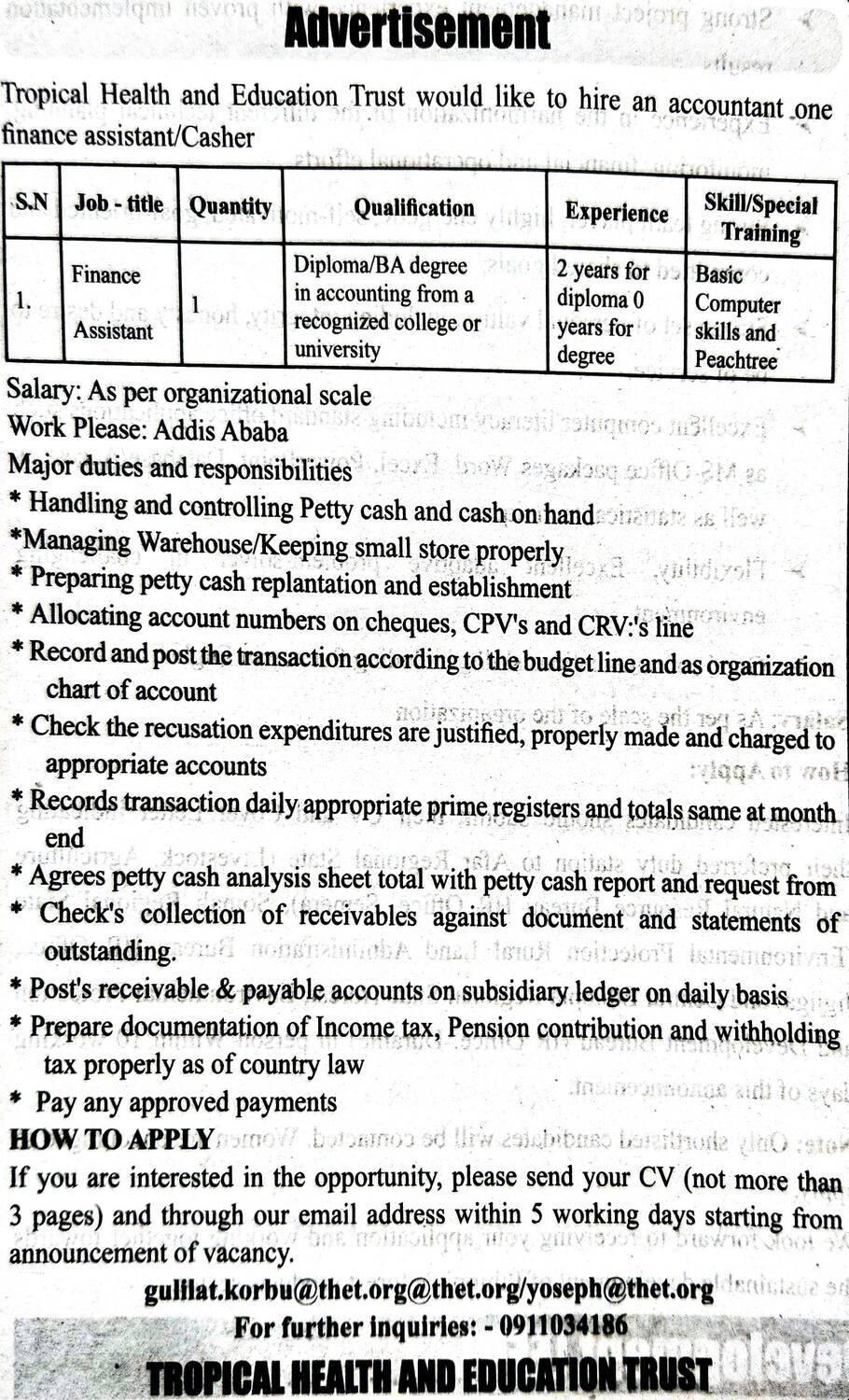 Advertisement

Tropical Health and Education Trust would like to hire an accountant one finance assistant/Casher

| S.N | Job - title | Quantity | Qualification | Experience | Skill/Special Training |
|---|---|---|---|---|---|
| 1. | Finance Assistant | 1 | Diploma/BA degree in accounting from a recognized college or university | 2 years for diploma 0 years for degree | Basic Computer skills and Peachtree |

Salary: As per organizational scale
Work Please: Addis Ababa
Major duties and responsibilities
* Handling and controlling Petty cash and cash on hand
*Managing Warehouse/Keeping small store properly
* Preparing petty cash replantation and establishment
* Allocating account numbers on cheques, CPV's and CRV:'s line
* Record and post the transaction according to the budget line and as organization chart of account
* Check the recusation expenditures are justified, properly made and charged to appropriate accounts
* Records transaction daily appropriate prime registers and totals same at month end
* Agrees petty cash analysis sheet total with petty cash report and request from
* Check's collection of receivables against document and statements of outstanding.
* Post's receivable & payable accounts on subsidiary ledger on daily basis
* Prepare documentation of Income tax, Pension contribution and withholding tax properly as of country law
* Pay any approved payments
HOW TO APPLY
If you are interested in the opportunity, please send your CV (not more than 3 pages) and through our email address within 5 working days starting from announcement of vacancy.
gulilat.korbu@thet.org@thet.org/yoseph@thet.org
For further inquiries: - 0911034186
TROPICAL HEALTH AND EDUCATION TRUST